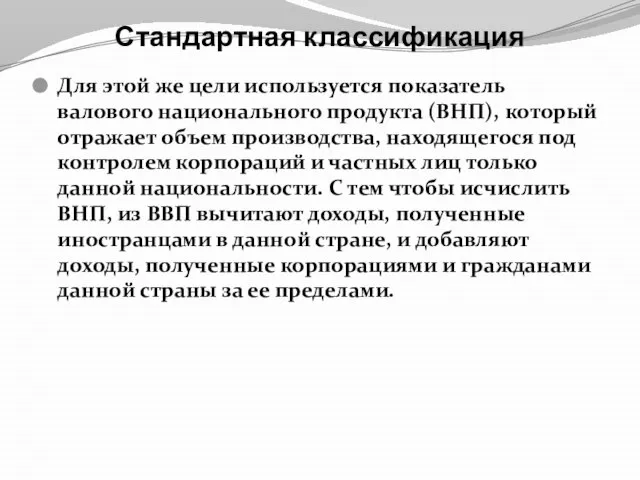 Стандартная классификация

Для этой же цели используется показатель валового национального продукта (ВНП), который отражает объем производства, находящегося под контролем корпораций и частных лиц только данной национальности. С тем чтобы исчислить ВНП, из ВВП вычитают доходы, полученные иностранцами в данной стране, и добавляют доходы, полученные корпорациями и гражданами данной страны за ее пределами.